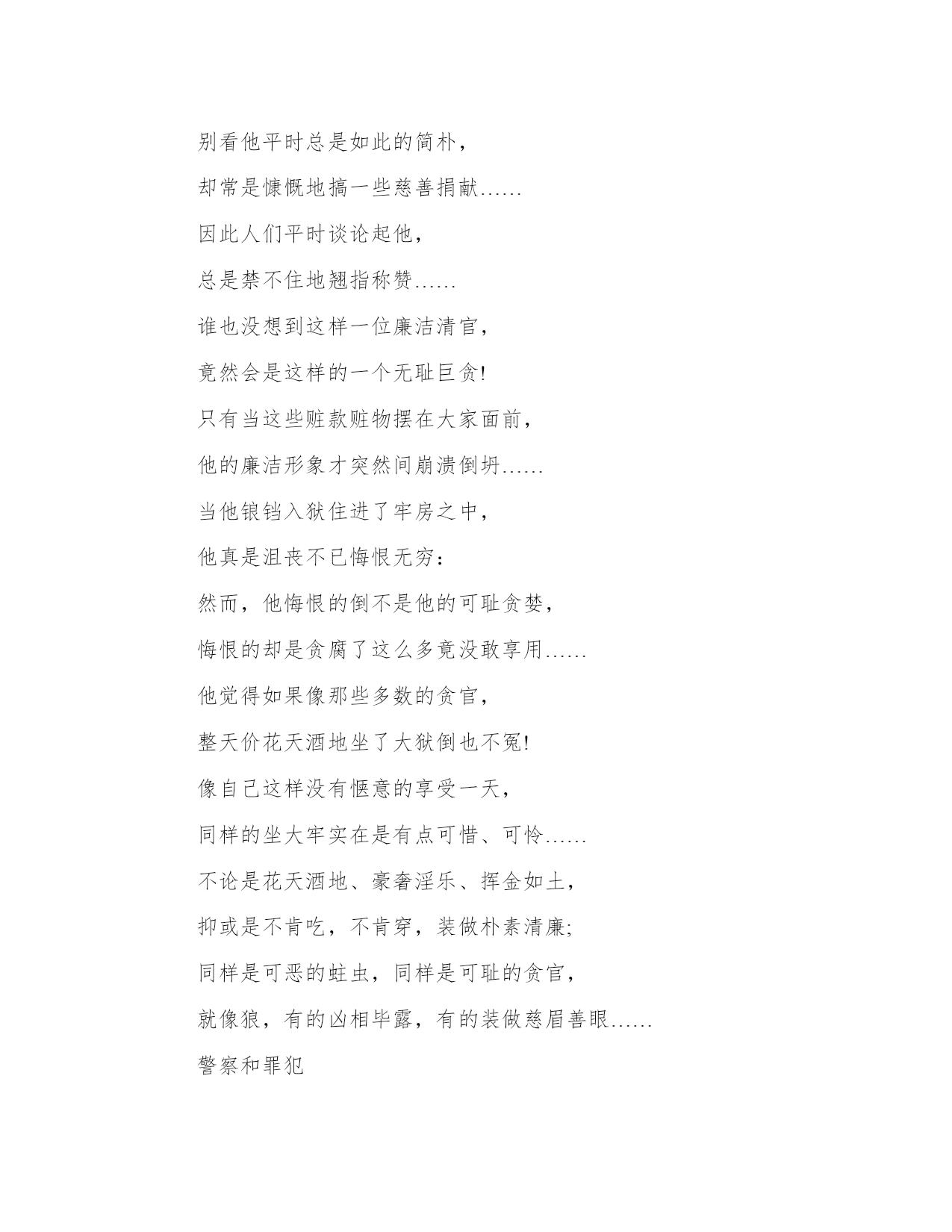 别看他平时总是如此的简朴，

却常是慷慨地搞一些慈善捐献……

因此人们平时谈论起他，

总是禁不住地翘指称赞……

谁也没想到这样一位廉洁清官，

竟然会是这样的一个无耻巨贪!

只有当这些赃款赃物摆在大家面前，

他的廉洁形象才突然间崩溃倒坍……

当他锒铛入狱住进了牢房之中，

他真是沮丧不已悔恨无穷：

然而，他悔恨的倒不是他的可耻贪婪，

悔恨的却是贪腐了这么多竟没敢享用……

他觉得如果像那些多数的贪官，

整天价花天酒地坐了大狱倒也不冤!

像自己这样没有惬意的享受一天，

同样的坐大牢实在是有点可惜、可怜……

不论是花天酒地、豪奢淫乐、挥金如土，

抑或是不肯吃，不肯穿，装做朴素清廉;

同样是可恶的蛀虫，同样是可耻的贪官，

就像狼，有的凶相毕露，有的装做慈眉善眼……

警察和罪犯